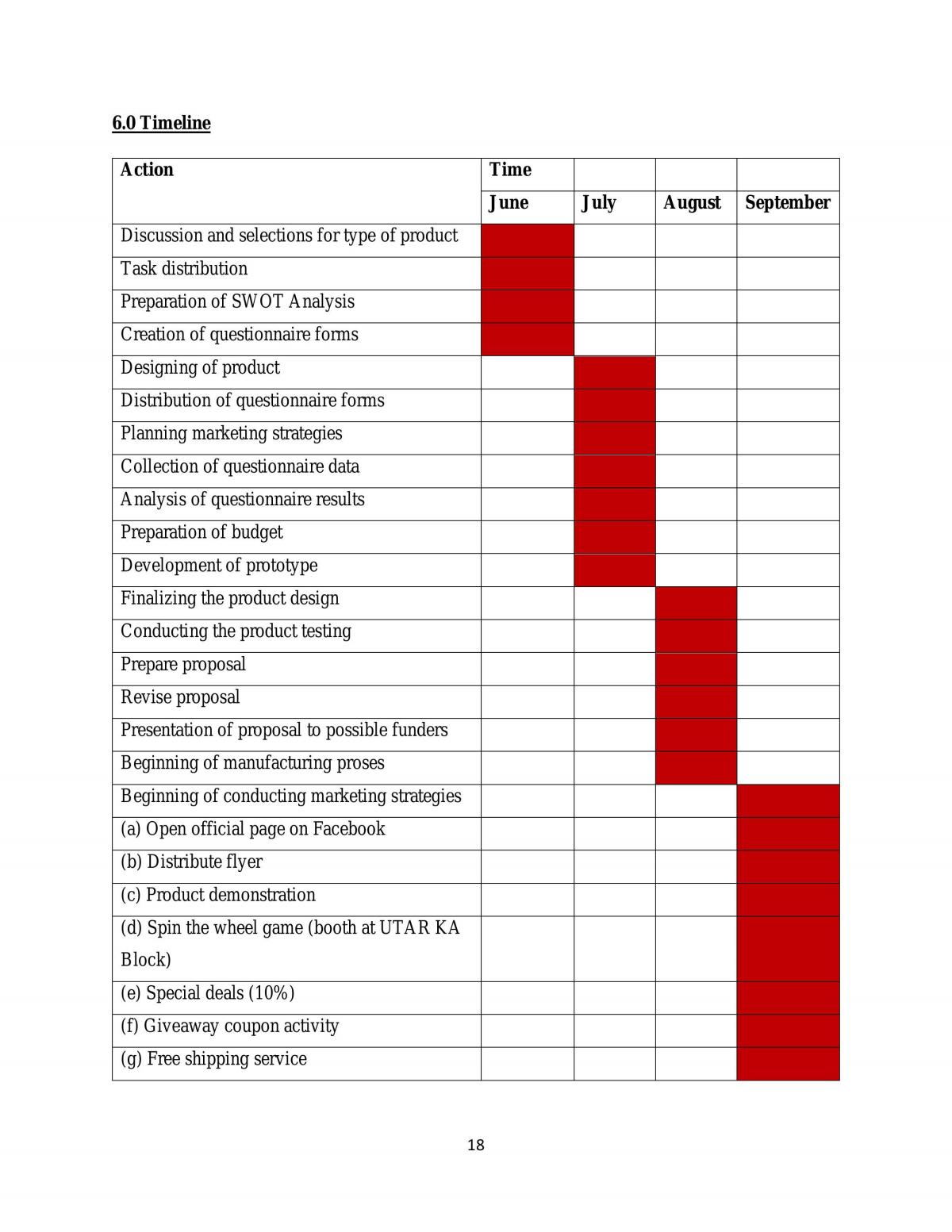 6.0 Timeline

| Action | Time | | | |
|---|---|---|---|---|
| | June | July | August | September |
| Discussion and selections for type of product | | | | |
| Task distribution | | | | |
| Preparation of SWOT Analysis | | | | |
| Creation of questionnaire forms | | | | |
| Designing of product | | | | |
| Distribution of questionnaire forms | | | | |
| Planning marketing strategies | | | | |
| Collection of questionnaire data | | | | |
| Analysis of questionnaire results | | | | |
| Preparation of budget | | | | |
| Development of prototype | | | | |
| Finalizing the product design | | | | |
| Conducting the product testing | | | | |
| Prepare proposal | | | | |
| Revise proposal | | | | |
| Presentation of proposal to possible funders | | | | |
| Beginning of manufacturing proses | | | | |
| Beginning of conducting marketing strategies | | | | |
| (a) Open official page on Facebook | | | | |
| (b) Distribute flyer | | | | |
| (c) Product demonstration | | | | |
| (d) Spin the wheel game (booth at UTAR KA Block) | | | | |
| (e) Special deals (10%) | | | | |
| (f) Giveaway coupon activity | | | | |
| (g) Free shipping service | | | | |

18